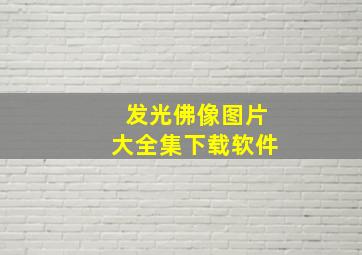 发光佛像图片
大全集下载软件